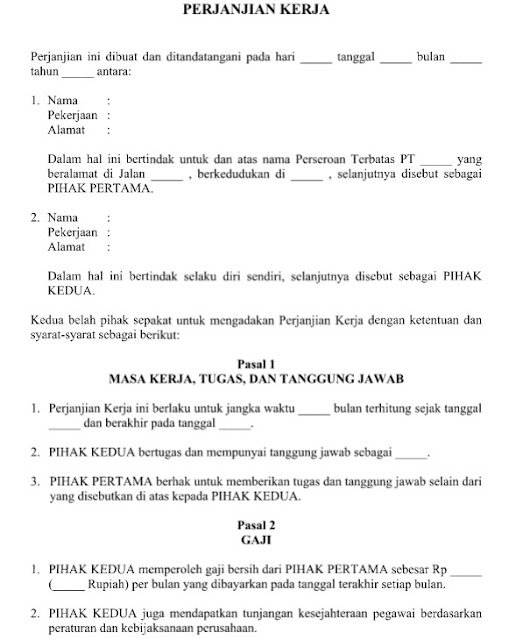 PERJANJIAN KERJA

Perjanjian ini dibuat dan ditandatangani pada hari _____ tanggal _____ bulan _____ tahun _____ antara:

1. Nama :
Pekerjaan :
Alamat :

Dalam hal ini bertindak untuk dan atas nama Perseroan Terbatas PT _____ yang beralamat di Jalan _____ , berkedudukan di _____ , selanjutnya disebut sebagai PIHAK PERTAMA.

2. Nama :
Pekerjaan :
Alamat :

Dalam hal ini bertindak selaku diri sendiri, selanjutnya disebut sebagai PIHAK KEDUA.

Kedua belah pihak sepakat untuk mengadakan Perjanjian Kerja dengan ketentuan dan syarat-syarat sebagai berikut:

Pasal 1
MASA KERJA, TUGAS, DAN TANGGUNG JAWAB

1. Perjanjian Kerja ini berlaku untuk jangka waktu _____ bulan terhitung sejak tanggal _____ dan berakhir pada tanggal _____.

2. PIHAK KEDUA bertugas dan mempunyai tanggung jawab sebagai _____.

3. PIHAK PERTAMA berhak untuk memberikan tugas dan tanggung jawab selain dari yang disebutkan di atas kepada PIHAK KEDUA.

Pasal 2
GAJI

1. PIHAK KEDUA memperoleh gaji bersih dari PIHAK PERTAMA sebesar Rp _____ (_____ Rupiah) per bulan yang dibayarkan pada tanggal terakhir setiap bulan.

2. PIHAK KEDUA juga mendapatkan tunjangan kesejahteraan pegawai berdasarkan peraturan dan kebijaksanaan perusahaan.